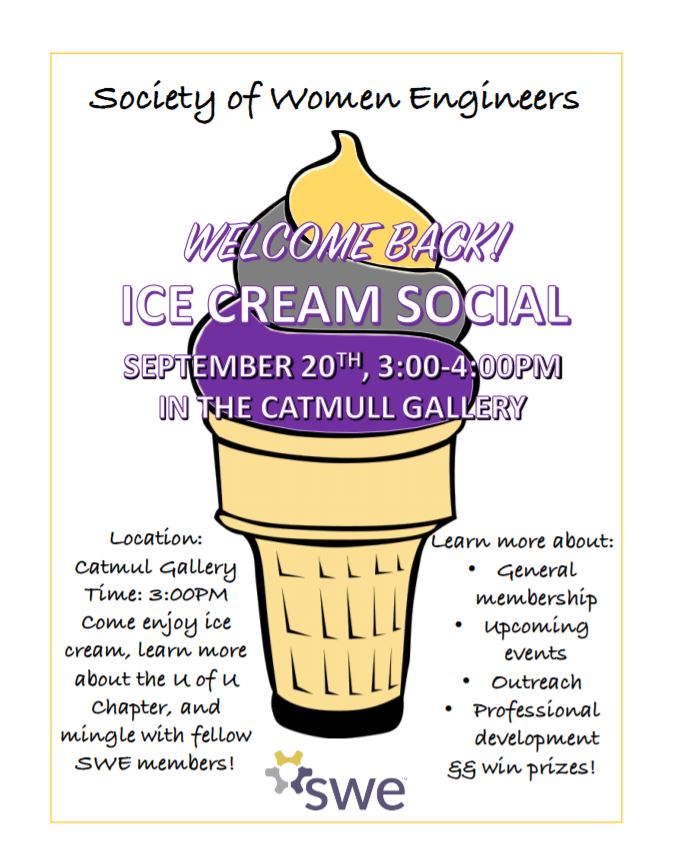 Society of Women Engineers

WELCOME BACK!
ICE CREAM SOCIAL
SEPTEMBER 20$^{TH}$, 3:00-4:00PM
IN THE CATMULL GALLERY

Location: Catmul Gallery
Time: 3:00PM
Come enjoy ice cream, learn more about the U of U Chapter, and mingle with fellow SWE members!

Learn more about:
• General membership
• Upcoming events
• Outreach
• Professional development
&& win prizes!

swe